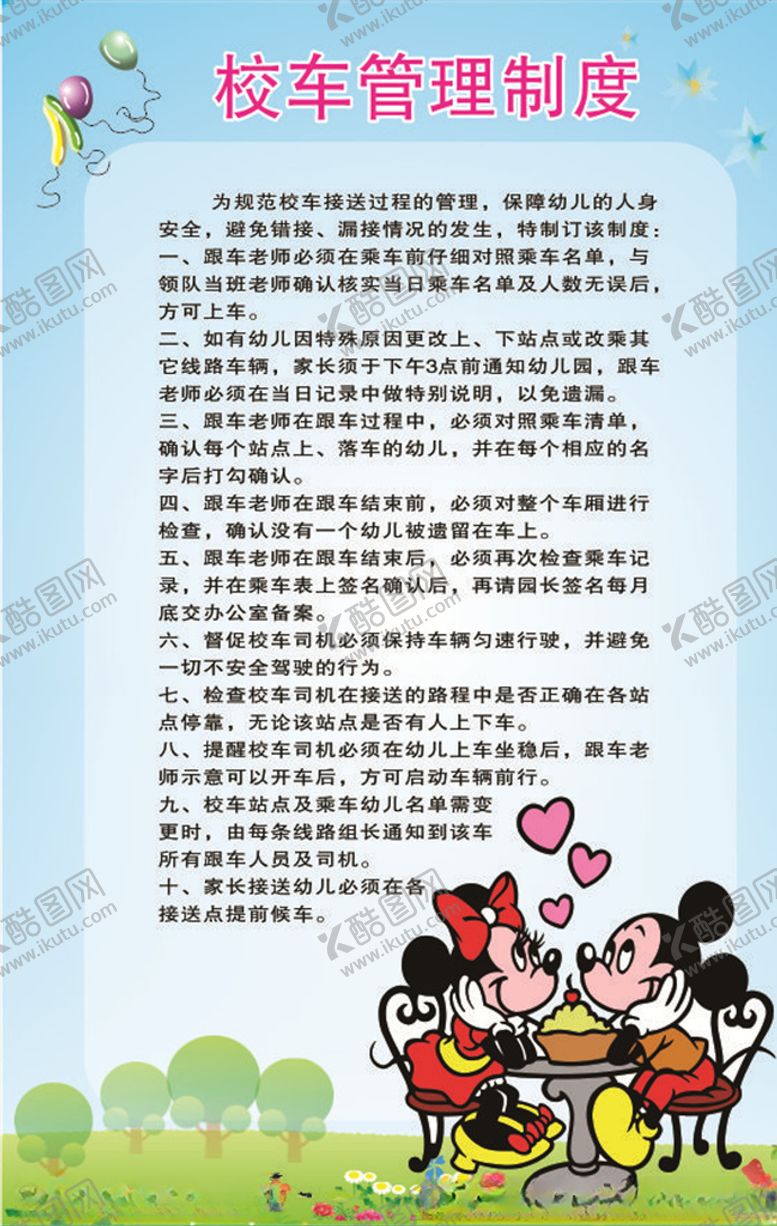 校车管理制度

为规范校车接送过程的管理，保障幼儿的人身安全，避免错接、漏接情况的发生，特制订该制度：

一、跟车老师必须在乘车前仔细对照乘车名单，与领队当班老师确认核实当日乘车名单及人数无误后，方可上车。

二、如有幼儿因特殊原因更改上、下站点或改乘其它线路车辆，家长须于下午3点前通知幼儿园，跟车老师必须在当日记录中做特别说明，以免遗漏。

三、跟车老师在跟车过程中，必须对照乘车清单，确认每个站点上、落车的幼儿，并在每个相应的名字后打勾确认。

四、跟车老师在跟车结束前，必须对整个车厢进行检查，确认没有一个幼儿被遗留在车上。

五、跟车老师在跟车结束后，必须再次检查乘车记录，并在乘车表上签名确认后，再请园长签名每月底交办公室备案。

六、督促校车司机必须保持车辆匀速行驶，并避免一切不安全驾驶的行为。

七、检查校车司机在接送的路程中是否正确在各站点停靠，无论该站点是否有人上下车。

八、提醒校车司机必须在幼儿上车坐稳后，跟车老师示意可以开车后，方可启动车辆前行。

九、校车站点及乘车幼儿名单需变更时，由每条线路组长通知到该车所有跟车人员及司机。

十、家长接送幼儿必须在各接送点提前候车。

酷图网 www.ikutu.com